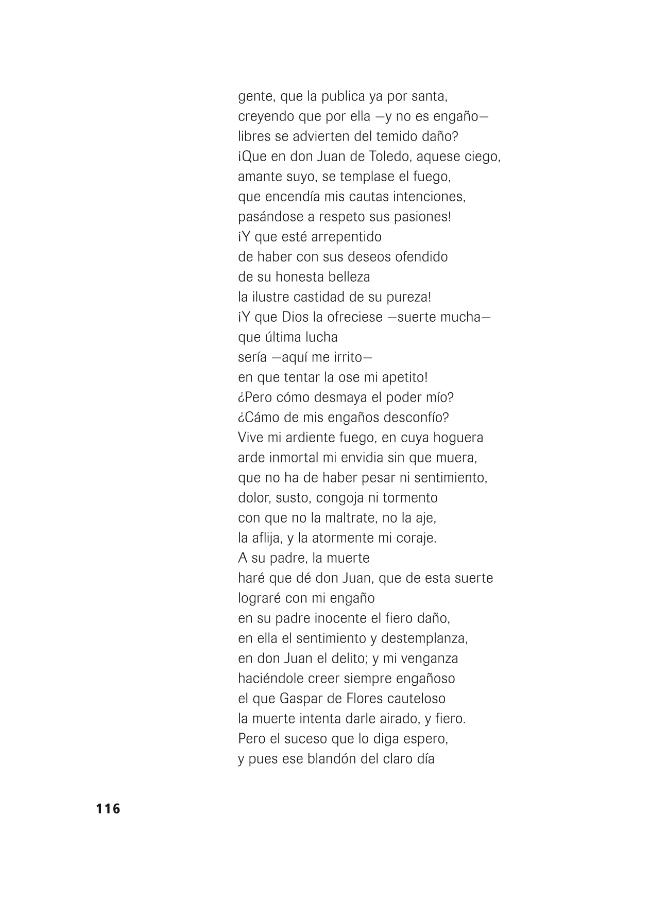 gente, que la publica ya por santa,
creyendo que por ella —y no es engaño—
libres se advierten del temido daño?
¡Que en don Juan de Toledo, aquese ciego,
amante suyo, se templase el fuego,
que encendía mis cautas intenciones,
pasándose a respeto sus pasiones!
¡Y que esté arrepentido
de haber con sus deseos ofendido
de su honesta belleza
la ilustre castidad de su pureza!
¡Y que Dios la ofreciese —suerte mucha—
que última lucha
sería —aquí me irrito—
en que tentar la ose mi apetito!
¿Pero cómo desmaya el poder mío?
¿Cámo de mis engaños desconfío?
Vive mi ardiente fuego, en cuya hoguera
arde inmortal mi envidia sin que muera,
que no ha de haber pesar ni sentimiento,
dolor, susto, congoja ni tormento
con que no la maltrate, no la aje,
la aflija, y la atormente mi coraje.
A su padre, la muerte
haré que dé don Juan, que de esta suerte
lograré con mi engaño
en su padre inocente el fiero daño,
en ella el sentimiento y destemplanza,
en don Juan el delito; y mi venganza
haciéndole creer siempre engañoso
el que Gaspar de Flores cauteloso
la muerte intenta darle airado, y fiero.
Pero el suceso que lo diga espero,
y pues ese blandón del claro día

116